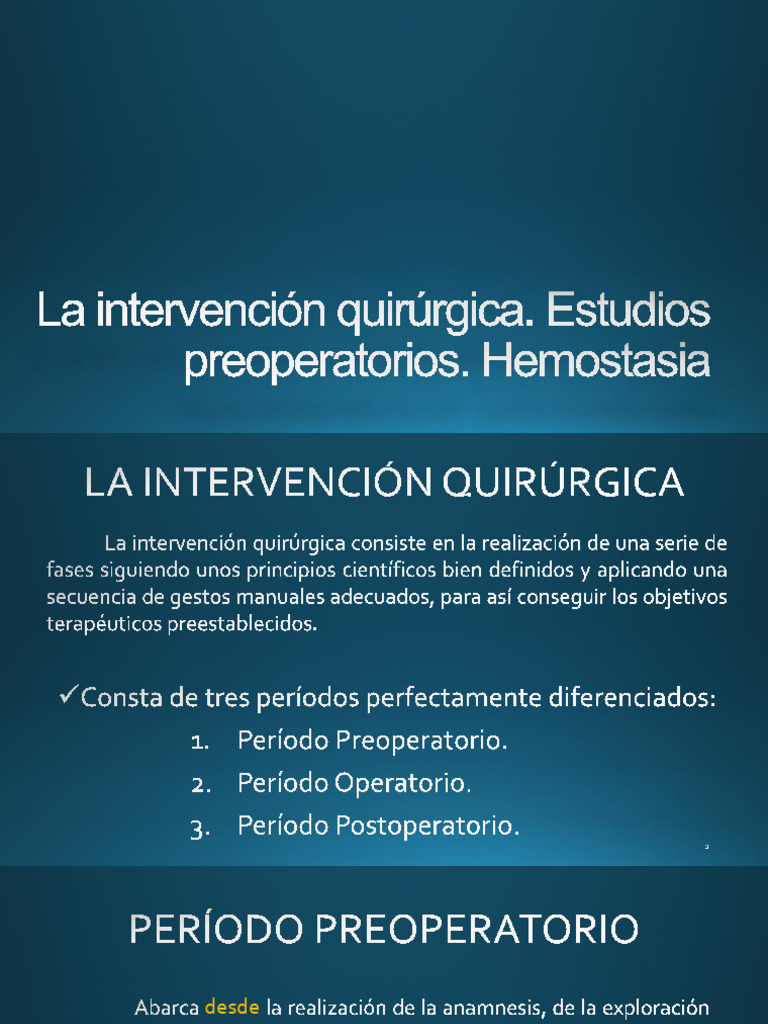 La intervención quirúrgica. Estudios preoperatorios. Hemostasia

LA INTERVENCIÓN QUIRÚRGICA

La intervención quirúrgica consiste en la realización de una serie de fases siguiendo unos principios científicos bien definidos y aplicando una secuencia de gestos manuales adecuados, para así conseguir los objetivos terapéuticos preestablecidos.

✓Consta de tres períodos perfectamente diferenciados:
1. Período Preoperatorio.
2. Período Operatorio.
3. Período Postoperatorio.

2

PERÍODO PREOPERATORIO

Abarca desde la realización de la anamnesis, de la exploración